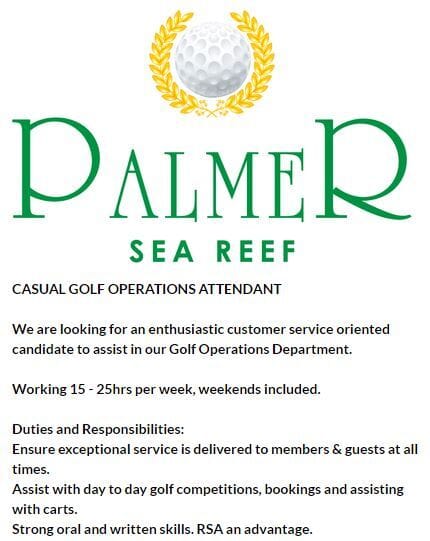 PALMER
SEA REEF

CASUAL GOLF OPERATIONS ATTENDANT

We are looking for an enthusiastic customer service oriented candidate to assist in our Golf Operations Department.

Working 15 - 25hrs per week, weekends included.

Duties and Responsibilities:
Ensure exceptional service is delivered to members & guests at all times.
Assist with day to day golf competitions, bookings and assisting with carts.
Strong oral and written skills. RSA an advantage.